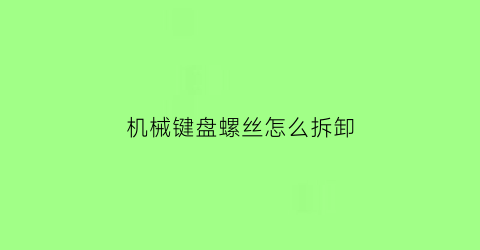 机械键盘螺丝怎么拆卸